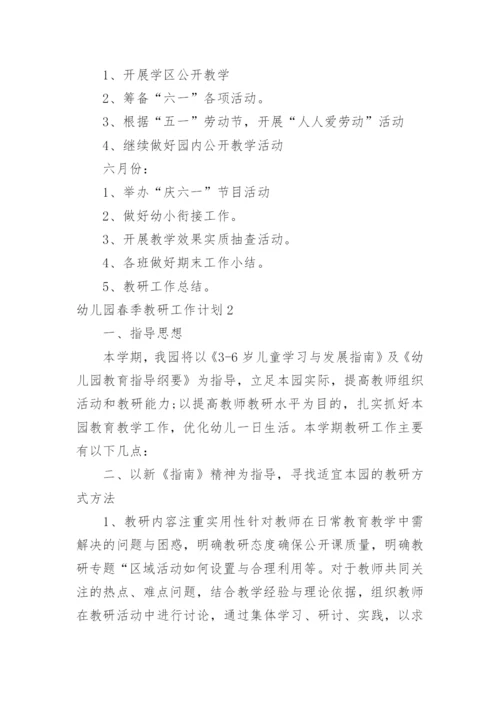 1、开展学区公开教学

2、筹备“六一”各项活动。

3、根据“五一”劳动节，开展“人人爱劳动”活动

4、继续做好园内公开教学活动

六月份：

1、举办“庆六一”节目活动

2、做好幼小衔接工作。

3、开展教学效果实质抽查活动。

4、各班做好期末工作小结。

5、教研工作总结。

幼儿园春季教研工作计划2

一、指导思想

本学期，我园将以《3-6岁儿童学习与发展指南》及《幼儿园教育指导纲要》为指导，立足本园实际，提高教师组织活动和教研能力;以提高教师教研水平为目的，扎实抓好本园教育教学工作，优化幼儿一日生活。本学期教研工作主要有以下几点：

二、以新《指南》精神为指导，寻找适宜本园的教研方式方法

1、教研内容注重实用性针对教师在日常教育教学中需解决的问题与困惑，明确教研态度确保公开课质量，明确教研专题“区域活动如何设置与合理利用等。对于教师共同关注的热点、难点问题，结合教学经验与理论依据，组织教师在教研活动中进行讨论，通过集体学习、研讨、实践，以求